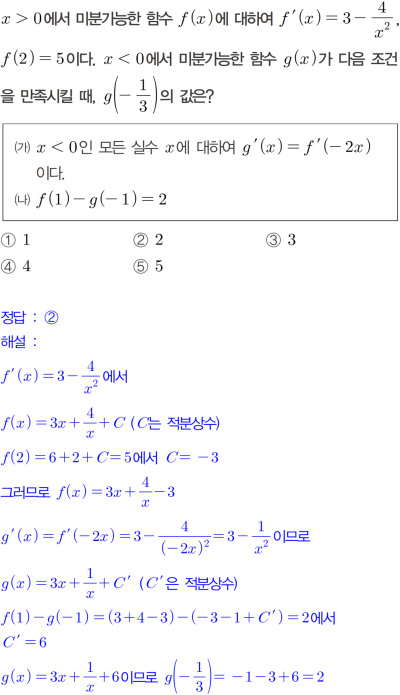 $x>0$에서 미분가능한 함수 $f(x)$에 대하여 $f'(x)=3-\frac{4}{x^2}$, $f(2)=5$이다. $x<0$에서 미분가능한 함수 $g(x)$가 다음 조건을 만족시킬 때, $g\left(-\frac{1}{3}\right)$의 값은?

(가) $x<0$인 모든 실수 $x$에 대하여 $g'(x)=f'(-2x)$이다.
(나) $f(1)-g(-1)=2$

① 1 ② 2 ③ 3
④ 4 ⑤ 5

정답 : ②
해설 :

$f'(x)=3-\frac{4}{x^2}$에서

$f(x)=3x+\frac{4}{x}+C$ ($C$는 적분상수)

$f(2)=6+2+C=5$에서 $C=-3$

그러므로 $f(x)=3x+\frac{4}{x}-3$

$g'(x)=f'(-2x)=3-\frac{4}{(-2x)^2}=3-\frac{1}{x^2}$이므로

$g(x)=3x+\frac{1}{x}+C'$ ($C'$은 적분상수)

$f(1)-g(-1)=(3+4-3)-(-3-1+C')=2$에서

$C'=6$

$g(x)=3x+\frac{1}{x}+6$이므로 $g\left(-\frac{1}{3}\right)=-1-3+6=2$